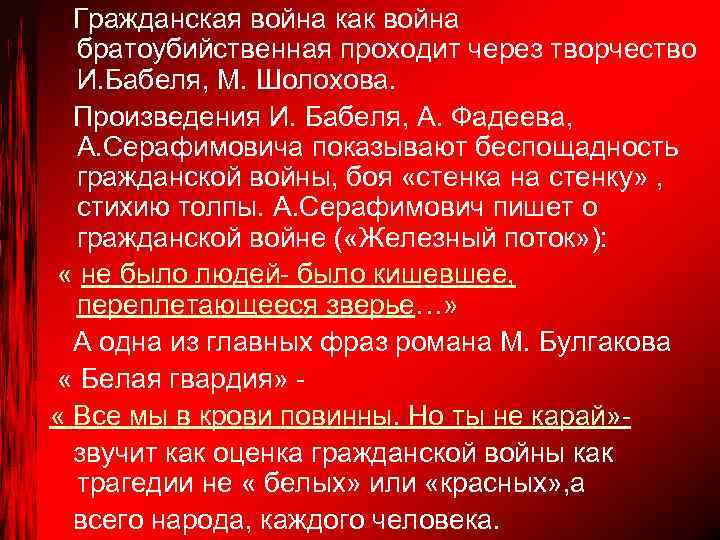 Гражданская война как война братоубийственная проходит через творчество И.Бабеля, М. Шолохова.

Произведения И. Бабеля, А. Фадеева, А.Серафимовича показывают беспощадность гражданской войны, боя «стенка на стенку» , стихию толпы. А.Серафимович пишет о гражданской войне («Железный поток»):

« не было людей- было кишевшее, переплетающееся зверье…»

А одна из главных фраз романа М. Булгакова « Белая гвардия» -

« Все мы в крови повинны. Но ты не карай»- звучит как оценка гражданской войны как трагедии не « белых» или «красных»,а всего народа, каждого человека.